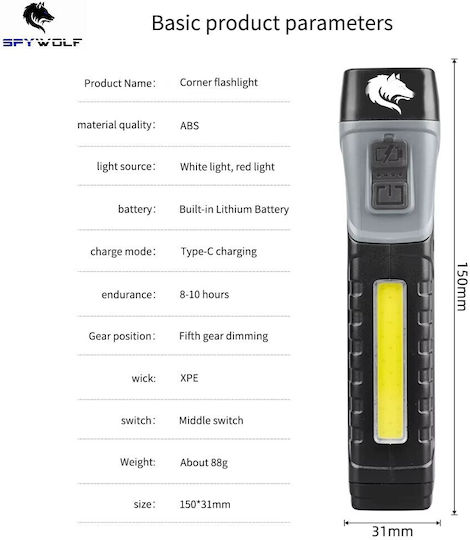 SPYWOLF

Basic product parameters

Product Name: Corner flashlight

material quality: ABS

light source: White light, red light

battery: Built-in Lithium Battery

charge mode: Type-C charging

endurance: 8-10 hours

Gear position: Fifth gear dimming

wick: XPE

switch: Middle switch

Weight: About 88g

size: 150*31mm

150mm

31mm